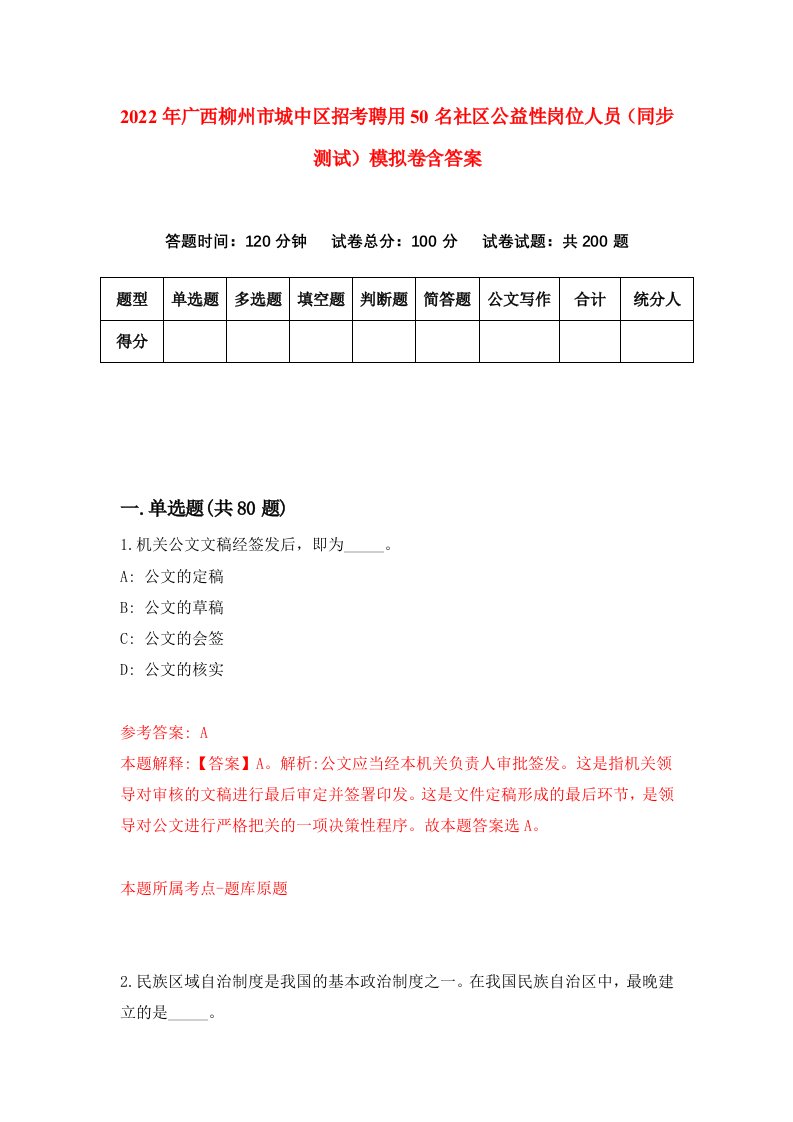 2022年广西柳州市城中区招考聘用50名社区公益性岗位人员（同步测试）模拟卷含答案

答题时间：120分钟　试卷总分：100分　试卷试题：共200题

| 题型 | 单选题 | 多选题 | 填空题 | 判断题 | 简答题 | 公文写作 | 合计 | 统分人 |
|---|---|---|---|---|---|---|---|---|
| 得分 | | | | | | | | |

一.单选题(共80题)

1.机关公文文稿经签发后，即为_____。

A: 公文的定稿

B: 公文的草稿

C: 公文的会签

D: 公文的核实

参考答案: A

本题解释:【答案】A。解析:公文应当经本机关负责人审批签发。这是指机关领导对审核的文稿进行最后审定并签署印发。这是文件定稿形成的最后环节，是领导对公文进行严格把关的一项决策性程序。故本题答案选A。

本题所属考点-题库原题

2.民族区域自治制度是我国的基本政治制度之一。在我国民族自治区中，最晚建立的是_____。